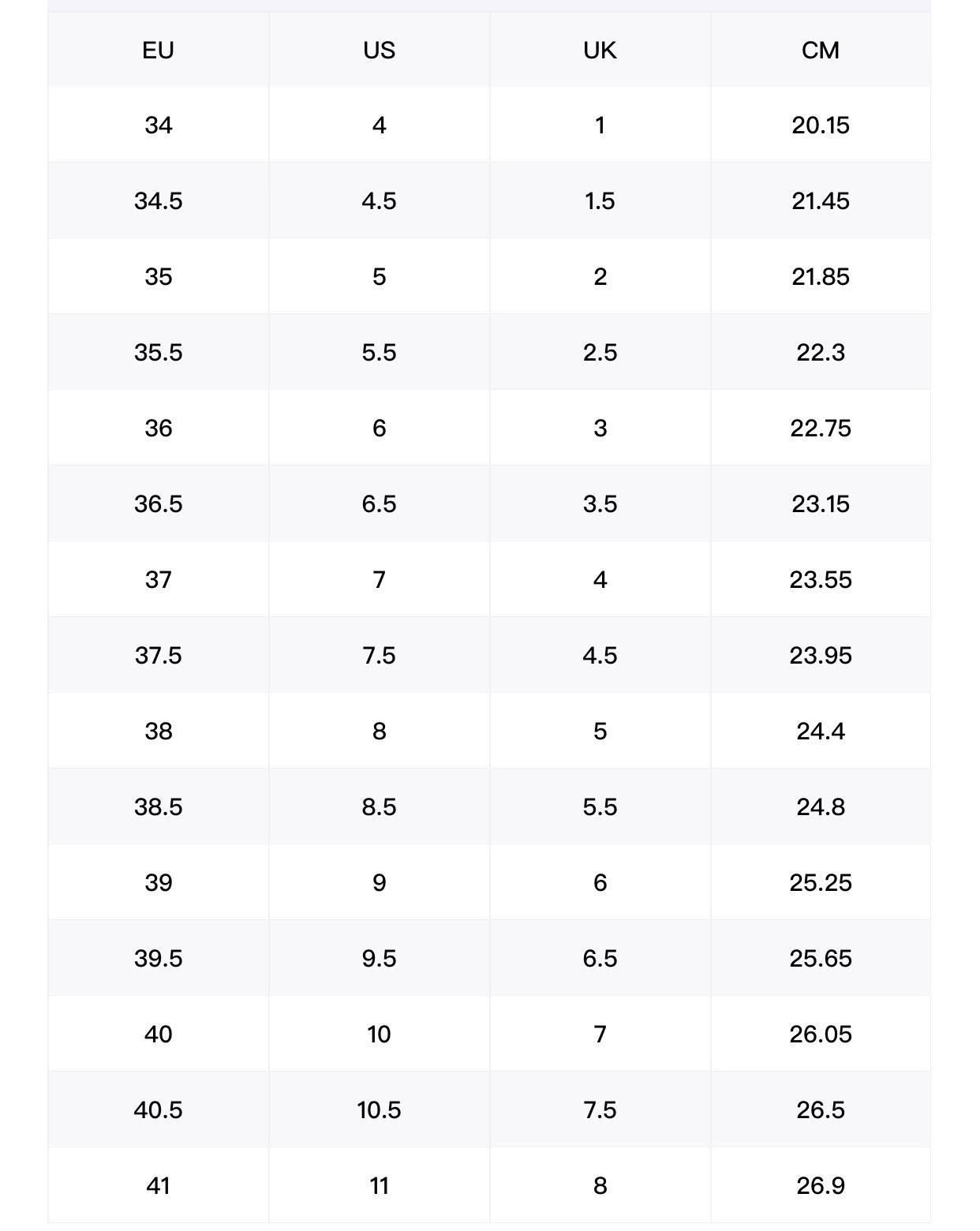 | EU | US | UK | CM |
|---|---|---|---|
| 34 | 4 | 1 | 20.15 |
| 34.5 | 4.5 | 1.5 | 21.45 |
| 35 | 5 | 2 | 21.85 |
| 35.5 | 5.5 | 2.5 | 22.3 |
| 36 | 6 | 3 | 22.75 |
| 36.5 | 6.5 | 3.5 | 23.15 |
| 37 | 7 | 4 | 23.55 |
| 37.5 | 7.5 | 4.5 | 23.95 |
| 38 | 8 | 5 | 24.4 |
| 38.5 | 8.5 | 5.5 | 24.8 |
| 39 | 9 | 6 | 25.25 |
| 39.5 | 9.5 | 6.5 | 25.65 |
| 40 | 10 | 7 | 26.05 |
| 40.5 | 10.5 | 7.5 | 26.5 |
| 41 | 11 | 8 | 26.9 |